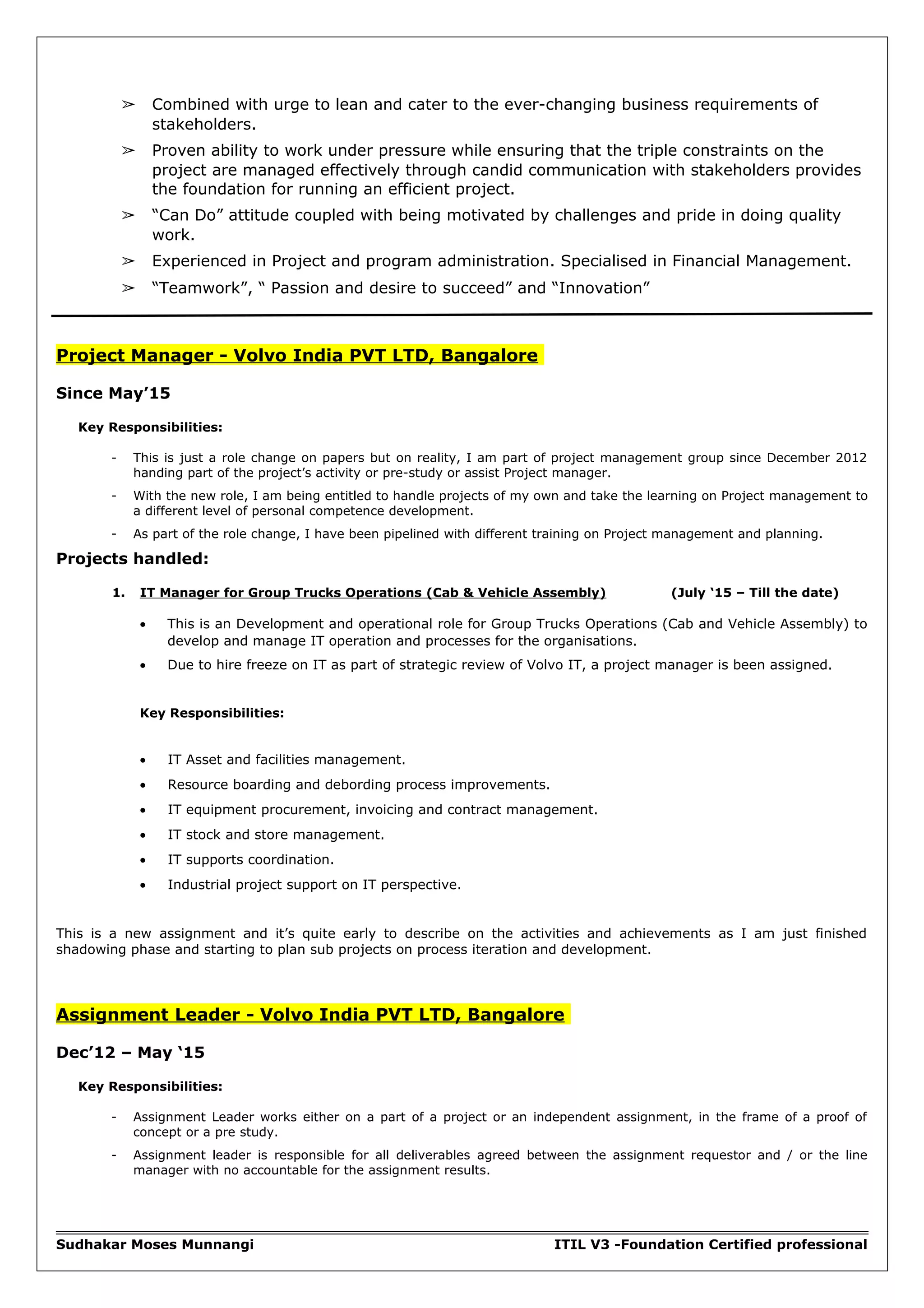 ➢ Combined with urge to lean and cater to the ever-changing business requirements of stakeholders.

➢ Proven ability to work under pressure while ensuring that the triple constraints on the project are managed effectively through candid communication with stakeholders provides the foundation for running an efficient project.

➢ “Can Do” attitude coupled with being motivated by challenges and pride in doing quality work.

➢ Experienced in Project and program administration. Specialised in Financial Management.

➢ “Teamwork”, “ Passion and desire to succeed” and “Innovation”

Project Manager - Volvo India PVT LTD, Bangalore

Since May’15

Key Responsibilities:

- This is just a role change on papers but on reality, I am part of project management group since December 2012 handing part of the project’s activity or pre-study or assist Project manager.

- With the new role, I am being entitled to handle projects of my own and take the learning on Project management to a different level of personal competence development.

- As part of the role change, I have been pipelined with different training on Project management and planning.

Projects handled:

1. IT Manager for Group Trucks Operations (Cab & Vehicle Assembly) (July ‘15 – Till the date)

• This is an Development and operational role for Group Trucks Operations (Cab and Vehicle Assembly) to develop and manage IT operation and processes for the organisations.

• Due to hire freeze on IT as part of strategic review of Volvo IT, a project manager is been assigned.

Key Responsibilities:

• IT Asset and facilities management.
• Resource boarding and debording process improvements.
• IT equipment procurement, invoicing and contract management.
• IT stock and store management.
• IT supports coordination.
• Industrial project support on IT perspective.

This is a new assignment and it’s quite early to describe on the activities and achievements as I am just finished shadowing phase and starting to plan sub projects on process iteration and development.

Assignment Leader - Volvo India PVT LTD, Bangalore

Dec’12 – May ‘15

Key Responsibilities:

- Assignment Leader works either on a part of a project or an independent assignment, in the frame of a proof of concept or a pre study.

- Assignment leader is responsible for all deliverables agreed between the assignment requestor and / or the line manager with no accountable for the assignment results.

Sudhakar Moses Munnangi ITIL V3 -Foundation Certified professional